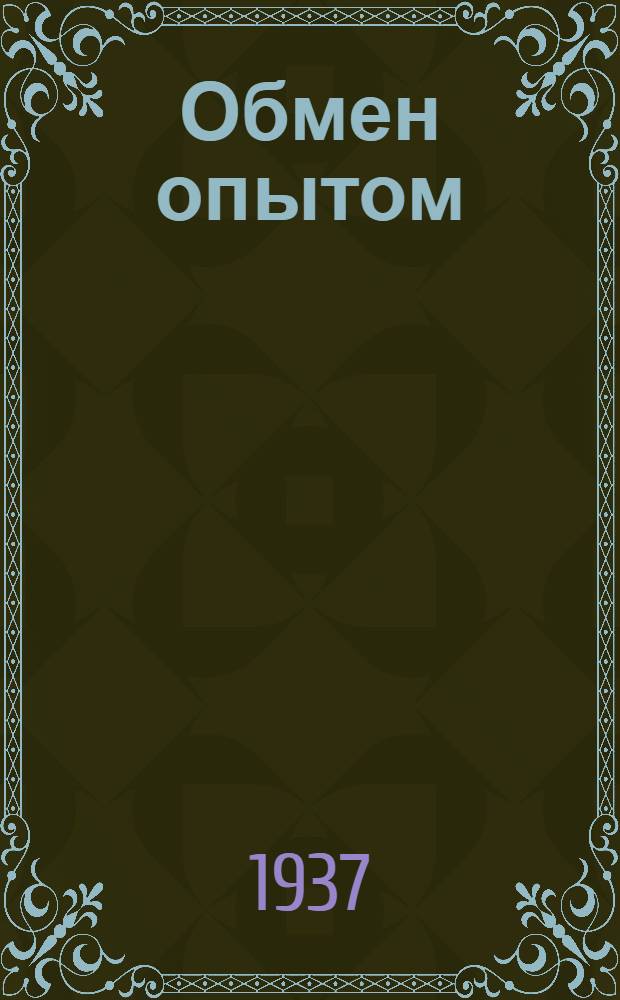 Обмен опытом

1937